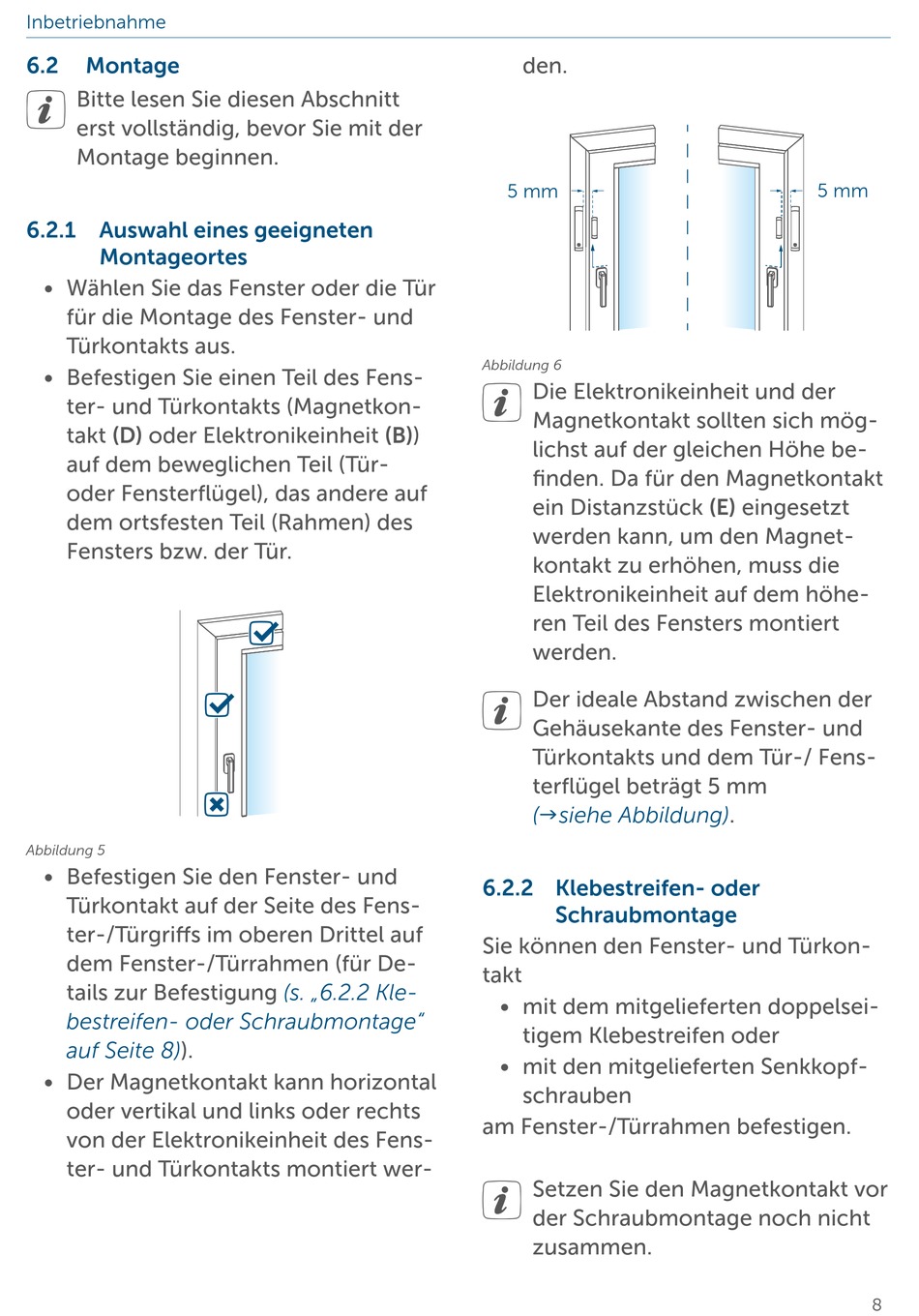 Inbetriebnahme

6.2 Montage

Bitte lesen Sie diesen Abschnitt erst vollständig, bevor Sie mit der Montage beginnen.

6.2.1 Auswahl eines geeigneten Montageortes

• Wählen Sie das Fenster oder die Tür für die Montage des Fenster- und Türkontakts aus.
• Befestigen Sie einen Teil des Fenster- und Türkontakts (Magnetkontakt (D) oder Elektronikeinheit (B)) auf dem beweglichen Teil (Tür- oder Fensterflügel), das andere auf dem ortsfesten Teil (Rahmen) des Fensters bzw. der Tür.

Abbildung 5

• Befestigen Sie den Fenster- und Türkontakt auf der Seite des Fenster-/Türgriffs im oberen Drittel auf dem Fenster-/Türrahmen (für Details zur Befestigung (s. „6.2.2 Klebestreifen- oder Schraubmontage“ auf Seite 8)).
• Der Magnetkontakt kann horizontal oder vertikal und links oder rechts von der Elektronikeinheit des Fenster- und Türkontakts montiert werden.

5 mm

5 mm

Abbildung 6

Die Elektronikeinheit und der Magnetkontakt sollten sich möglichst auf der gleichen Höhe befinden. Da für den Magnetkontakt ein Distanzstück (E) eingesetzt werden kann, um den Magnetkontakt zu erhöhen, muss die Elektronikeinheit auf dem höheren Teil des Fensters montiert werden.

Der ideale Abstand zwischen der Gehäusekante des Fenster- und Türkontakts und dem Tür-/ Fensterflügel beträgt 5 mm (→siehe Abbildung).

6.2.2 Klebestreifen- oder Schraubmontage

Sie können den Fenster- und Türkontakt
• mit dem mitgelieferten doppelseitigem Klebestreifen oder
• mit den mitgelieferten Senkkopfschrauben
am Fenster-/Türrahmen befestigen.

Setzen Sie den Magnetkontakt vor der Schraubmontage noch nicht zusammen.

8